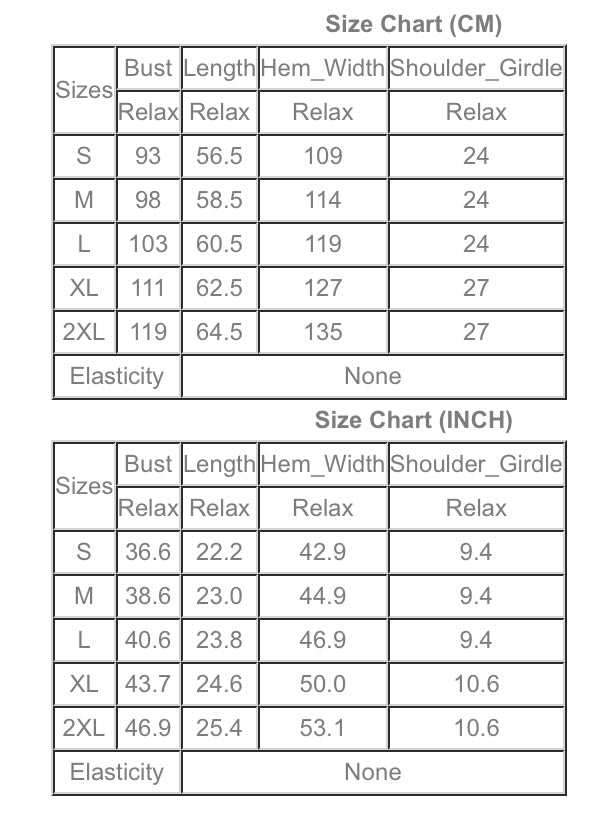 Size Chart (CM)

| Sizes | Bust | Length | Hem_Width | Shoulder_Girdle |
|---|---|---|---|---|
| | Relax | Relax | Relax | Relax |
| S | 93 | 56.5 | 109 | 24 |
| M | 98 | 58.5 | 114 | 24 |
| L | 103 | 60.5 | 119 | 24 |
| XL | 111 | 62.5 | 127 | 27 |
| 2XL | 119 | 64.5 | 135 | 27 |
| Elasticity | None | | | |

Size Chart (INCH)

| Sizes | Bust | Length | Hem_Width | Shoulder_Girdle |
|---|---|---|---|---|
| | Relax | Relax | Relax | Relax |
| S | 36.6 | 22.2 | 42.9 | 9.4 |
| M | 38.6 | 23.0 | 44.9 | 9.4 |
| L | 40.6 | 23.8 | 46.9 | 9.4 |
| XL | 43.7 | 24.6 | 50.0 | 10.6 |
| 2XL | 46.9 | 25.4 | 53.1 | 10.6 |
| Elasticity | None | | | |